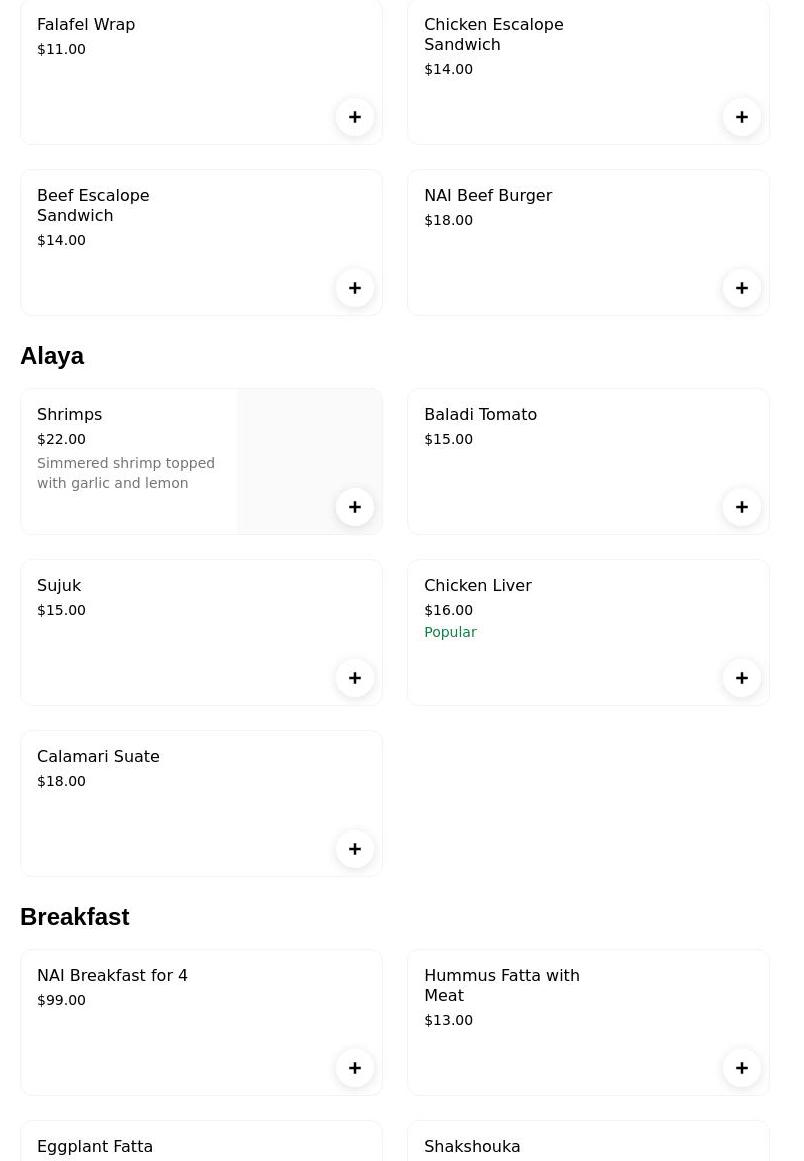 Falafel Wrap
$11.00
+

Chicken Escalope Sandwich
$14.00
+

Beef Escalope Sandwich
$14.00
+

NAI Beef Burger
$18.00
+

Alaya

Shrimps
$22.00
Simmered shrimp topped with garlic and lemon
+

Baladi Tomato
$15.00
+

Sujuk
$15.00
+

Chicken Liver
$16.00
Popular
+

Calamari Suate
$18.00
+

Breakfast

NAI Breakfast for 4
$99.00
+

Hummus Fatta with Meat
$13.00
+

Eggplant Fatta

Shakshouka